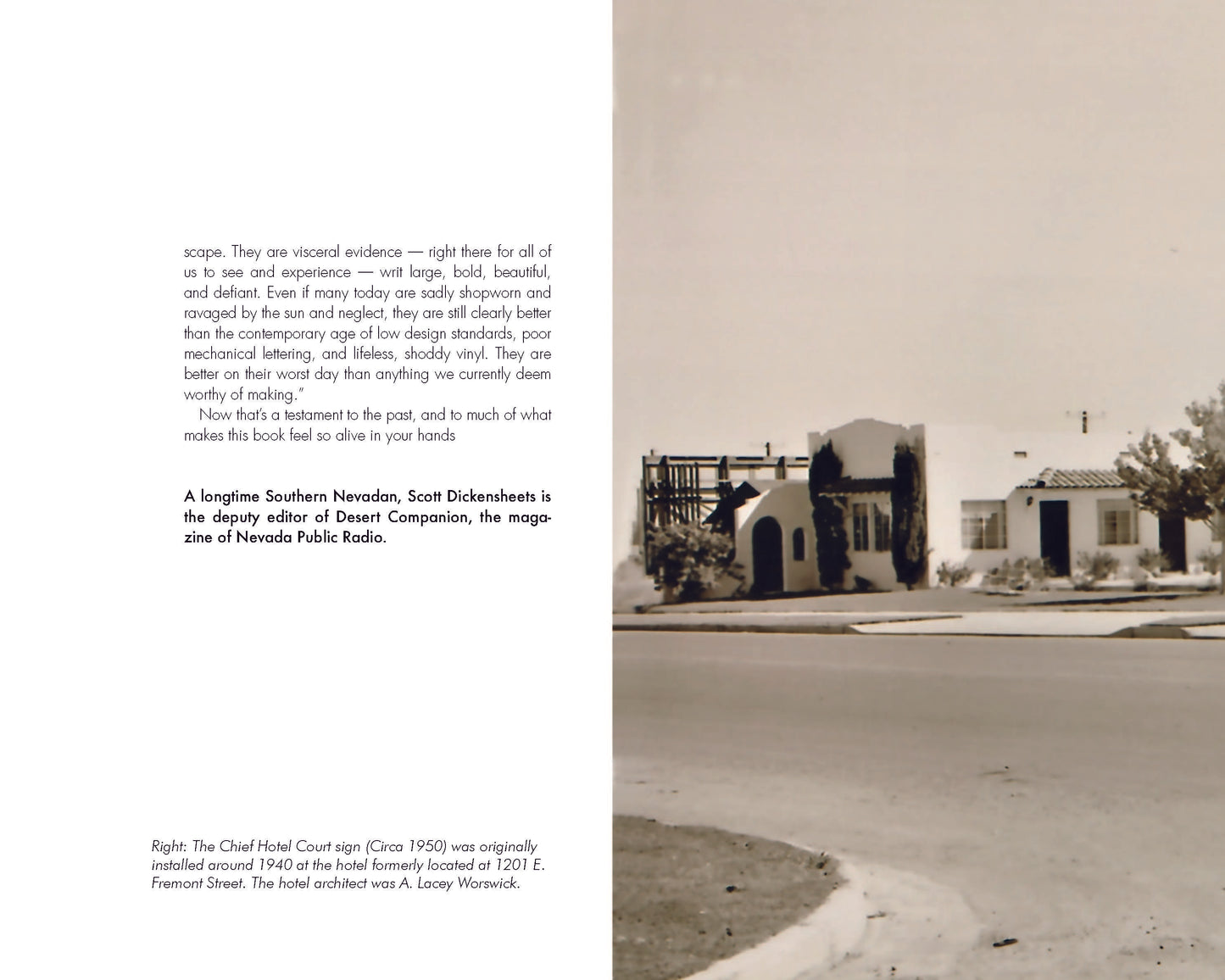 scape. They are visceral evidence — right there for all of us to see and experience — writ large, bold, beautiful, and defiant. Even if many today are sadly shopworn and ravaged by the sun and neglect, they are still clearly better than the contemporary age of low design standards, poor mechanical lettering, and lifeless, shoddy vinyl. They are better on their worst day than anything we currently deem worthy of making."

Now that's a testament to the past, and to much of what makes this book feel so alive in your hands

A longtime Southern Nevadan, Scott Dickensheets is the deputy editor of Desert Companion, the magazine of Nevada Public Radio.

Right: The Chief Hotel Court sign (Circa 1950) was originally installed around 1940 at the hotel formerly located at 1201 E. Fremont Street. The hotel architect was A. Lacey Worswick.